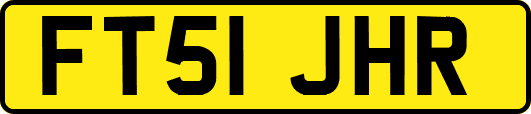 FT51 JHR